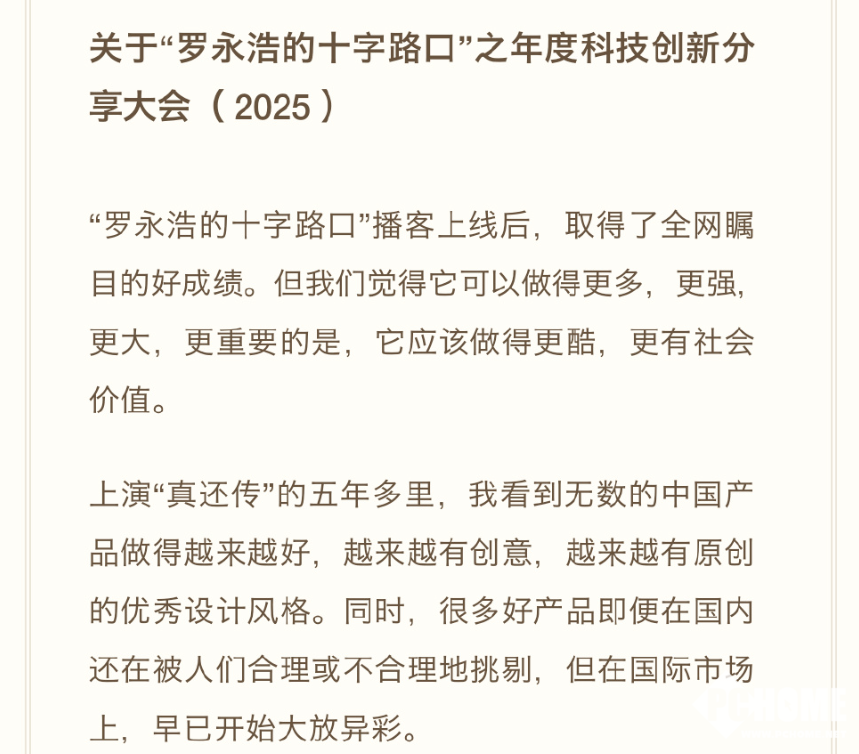 关于“罗永浩的十字路口”之年度科技创新分享大会（2025）

“罗永浩的十字路口”播客上线后，取得了全网瞩目的好成绩。但我们觉得它可以做得更多，更强，更大，更重要的是，它应该做得更酷，更有社会价值。

上演“真还传”的五年多里，我看到无数的中国产品做得越来越好，越来越有创意，越来越有原创的优秀设计风格。同时，很多好产品即便在国内还在被人们合理或不合理地挑剔，但在国际市场上，早已开始大放异彩。